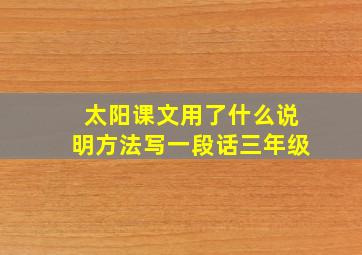 太阳课文用了什么说明方法写一段话三年级